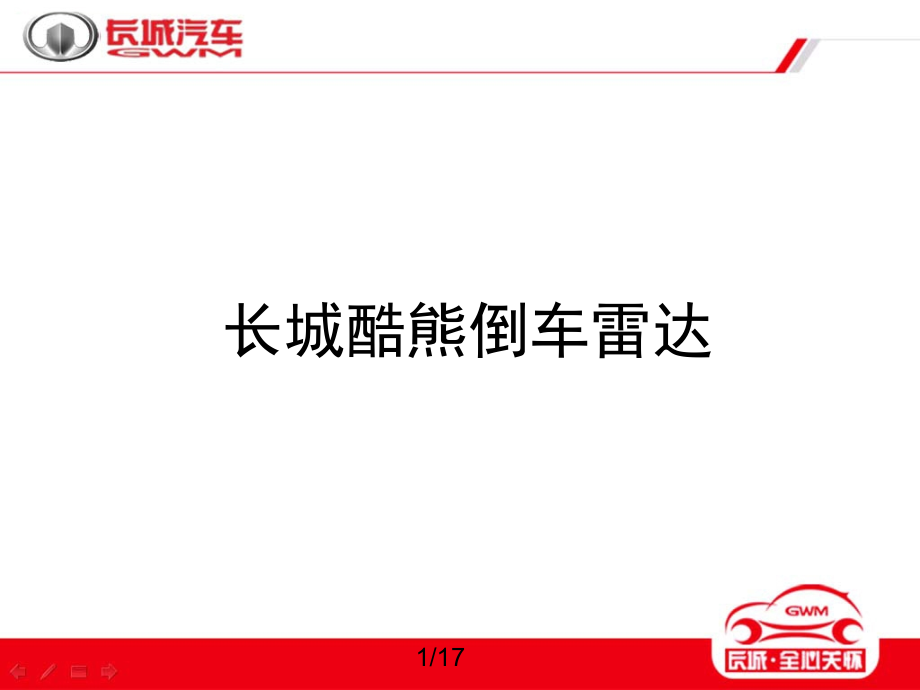 长城汽车
GWM

长城酷熊倒车雷达

1/17

GWM
长城·全心关怀